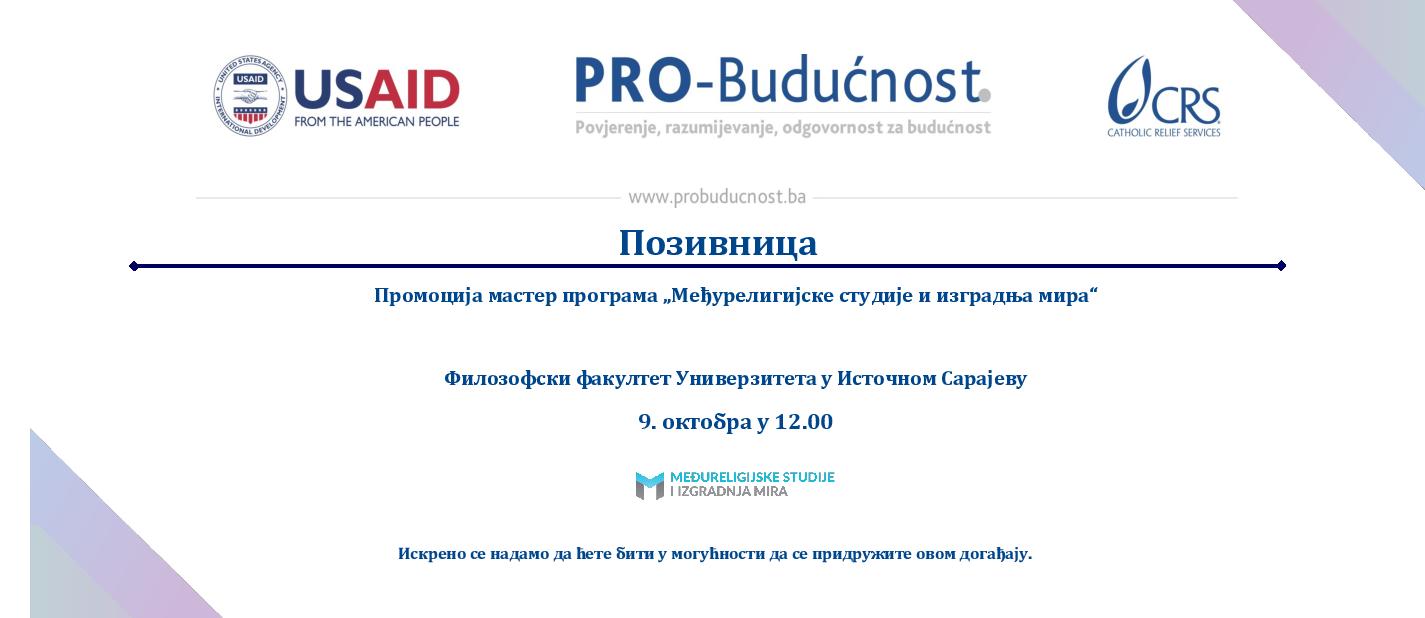 UNITED STATES AGENCY INTERNATIONAL DEVELOPMENT USAID

USAID
FROM THE AMERICAN PEOPLE

PRO-Budućnost.
Povjerenje, razumijevanje, odgovornost za budućnost

CRS
CATHOLIC RELIEF SERVICES

www.probuducnost.ba

Позивница

Промоција мастер програма „Међурелигијске студије и изградња мира“

Филозофски факултет Универзитета у Источном Сарајеву

9. октобра у 12.00

MEĐURELIGIJSKE STUDIJE
I IZGRADNJA MIRA

Искрено се надамо да ћете бити у могућности да се придружите овом догађају.